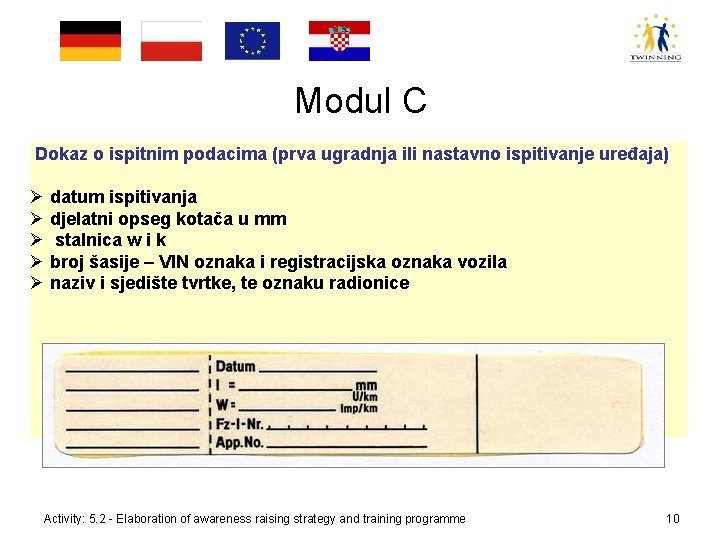 TWINNING

Modul C

Dokaz o ispitnim podacima (prva ugradnja ili nastavno ispitivanje uređaja)

➢ datum ispitivanja
➢ djelatni opseg kotača u mm
➢ stalnica w i k
➢ broj šasije – VIN oznaka i registracijska oznaka vozila
➢ naziv i sjedište tvrtke, te oznaku radionice

Datum
l = mm
W = U/km Imp/km
Fz-I-Nr.
App.No.

Activity: 5.2 - Elaboration of awareness raising strategy and training programme

10